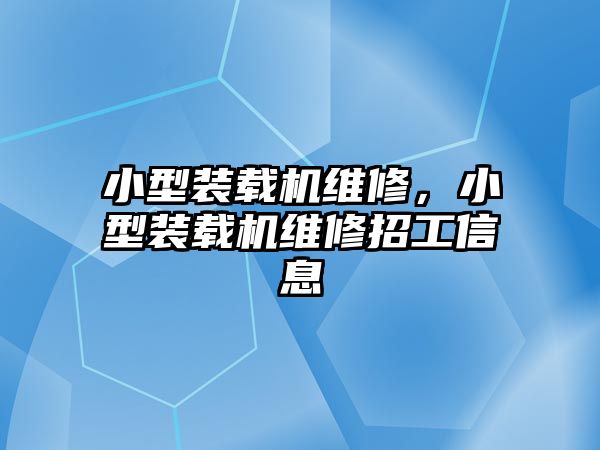 小型装载机维修，小型装载机维修招工信息